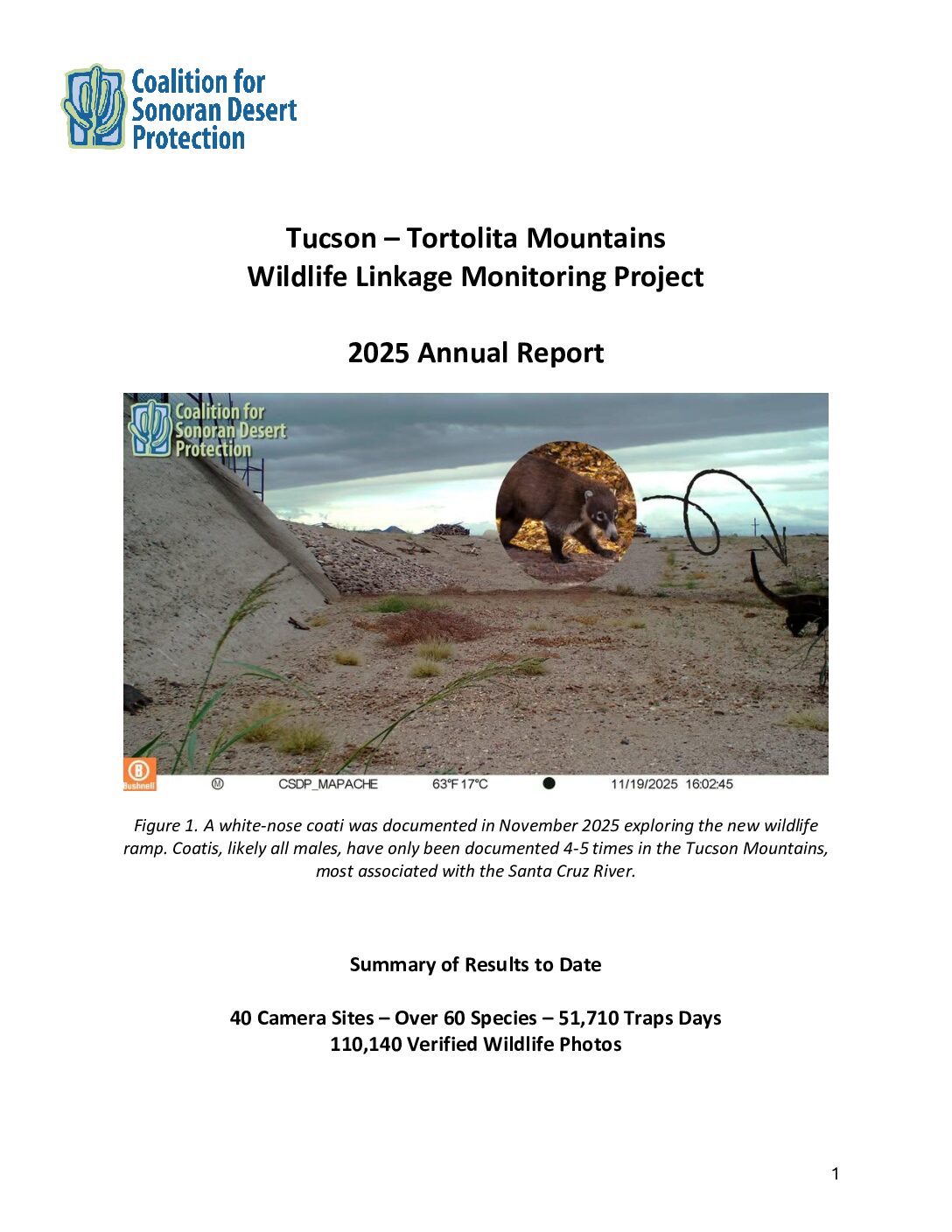 Coalition for Sonoran Desert Protection

Tucson – Tortolita Mountains
Wildlife Linkage Monitoring Project

2025 Annual Report

Coalition for Sonoran Desert Protection

Bushnell M CSDP_MAPACHE 63°F 17°C 11/19/2025 16:02:45

Figure 1. A white-nose coati was documented in November 2025 exploring the new wildlife ramp. Coatis, likely all males, have only been documented 4-5 times in the Tucson Mountains, most associated with the Santa Cruz River.

Summary of Results to Date

40 Camera Sites – Over 60 Species – 51,710 Traps Days
110,140 Verified Wildlife Photos

1